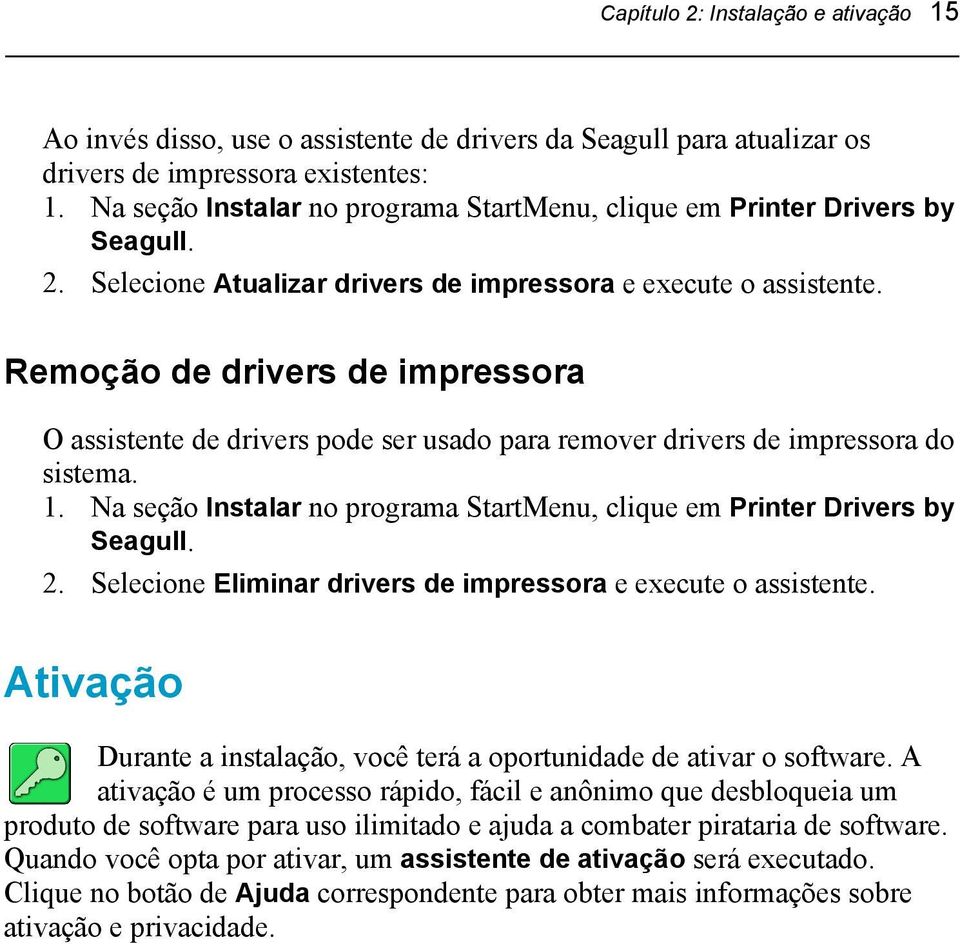 Capítulo 2: Instalação e ativação 15

Ao invés disso, use o assistente de drivers da Seagull para atualizar os drivers de impressora existentes:

1. Na seção Instalar no programa StartMenu, clique em Printer Drivers by Seagull.
2. Selecione Atualizar drivers de impressora e execute o assistente.

Remoção de drivers de impressora

O assistente de drivers pode ser usado para remover drivers de impressora do sistema.

1. Na seção Instalar no programa StartMenu, clique em Printer Drivers by Seagull.
2. Selecione Eliminar drivers de impressora e execute o assistente.

Ativação

Durante a instalação, você terá a oportunidade de ativar o software. A ativação é um processo rápido, fácil e anônimo que desbloqueia um produto de software para uso ilimitado e ajuda a combater pirataria de software. Quando você opta por ativar, um assistente de ativação será executado. Clique no botão de Ajuda correspondente para obter mais informações sobre ativação e privacidade.